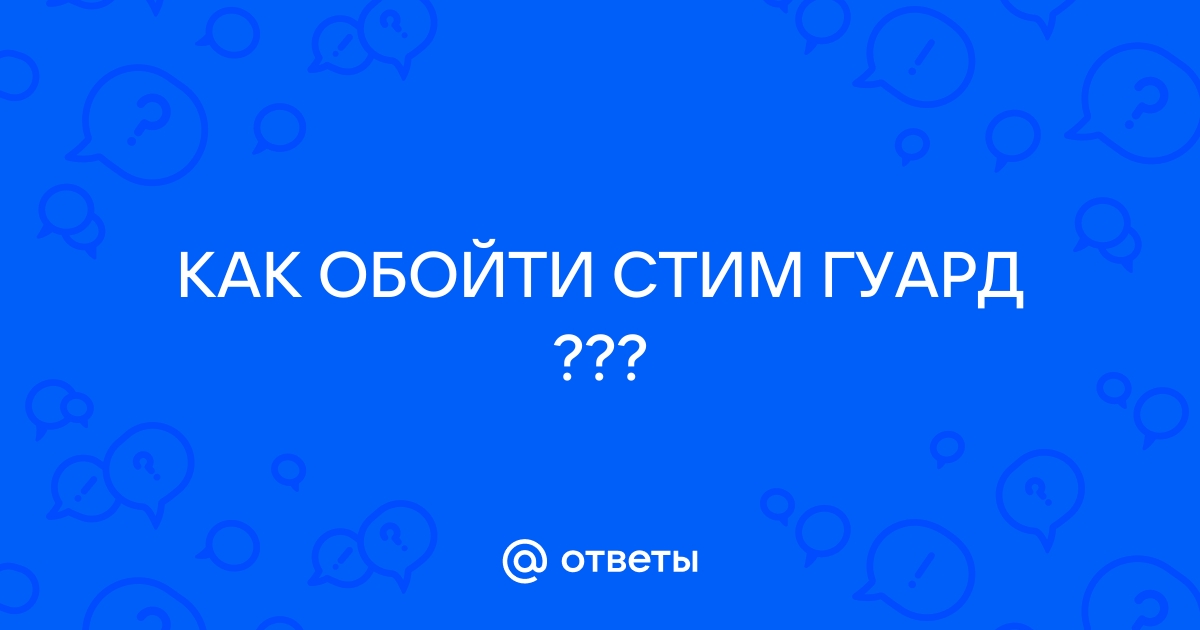 КАК ОБОЙТИ СТИМ ГУАРД ???

@ ответы